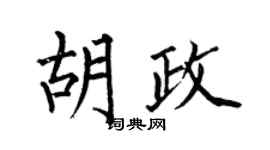 胡政

词典网